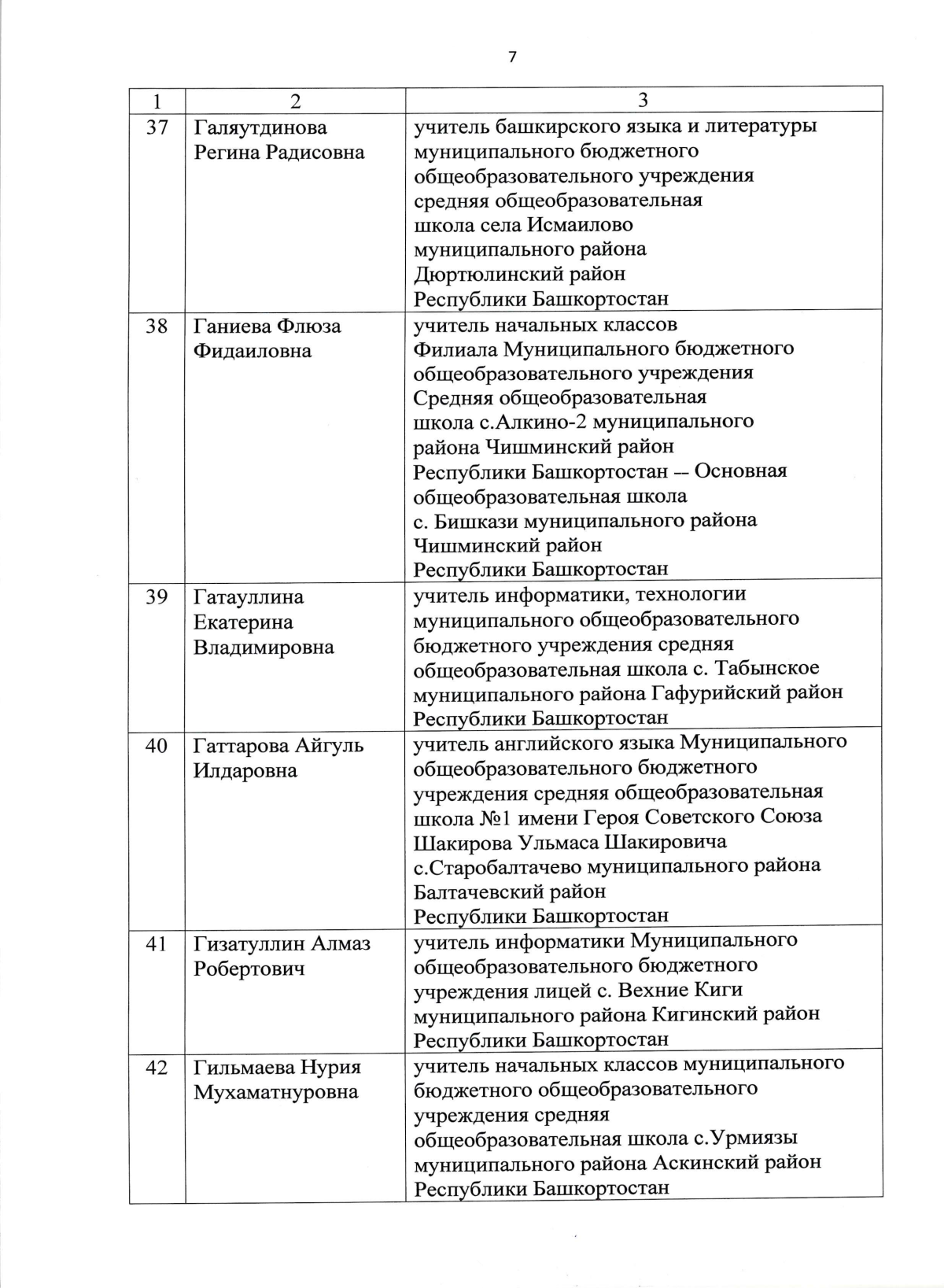 7

| 1 | 2 | 3 |
|---|---|---|
| 37 | Галяутдинова Регина Радисовна | учитель башкирского языка и литературы муниципального бюджетного общеобразовательного учреждения средняя общеобразовательная школа села Исмаилово муниципального района Дюртюлинский район Республики Башкортостан |
| 38 | Ганиева Флюза Фидаиловна | учитель начальных классов Филиала Муниципального бюджетного общеобразовательного учреждения Средняя общеобразовательная школа с.Алкино-2 муниципального района Чишминский район Республики Башкортостан – Основная общеобразовательная школа с. Бишкази муниципального района Чишминский район Республики Башкортостан |
| 39 | Гатауллина Екатерина Владимировна | учитель информатики, технологии муниципального общеобразовательного бюджетного учреждения средняя общеобразовательная школа с. Табынское муниципального района Гафурийский район Республики Башкортостан |
| 40 | Гаттарова Айгуль Илдаровна | учитель английского языка Муниципального общеобразовательного бюджетного учреждения средняя общеобразовательная школа №1 имени Героя Советского Союза Шакирова Ульмаса Шакировича с.Старобалтачево муниципального района Балтачевский район Республики Башкортостан |
| 41 | Гизатуллин Алмаз Робертович | учитель информатики Муниципального общеобразовательного бюджетного учреждения лицей с. Вехние Киги муниципального района Кигинский район Республики Башкортостан |
| 42 | Гильмаева Нурия Мухаматнуровна | учитель начальных классов муниципального бюджетного общеобразовательного учреждения средняя общеобразовательная школа с.Урмиязы муниципального района Аскинский район Республики Башкортостан |